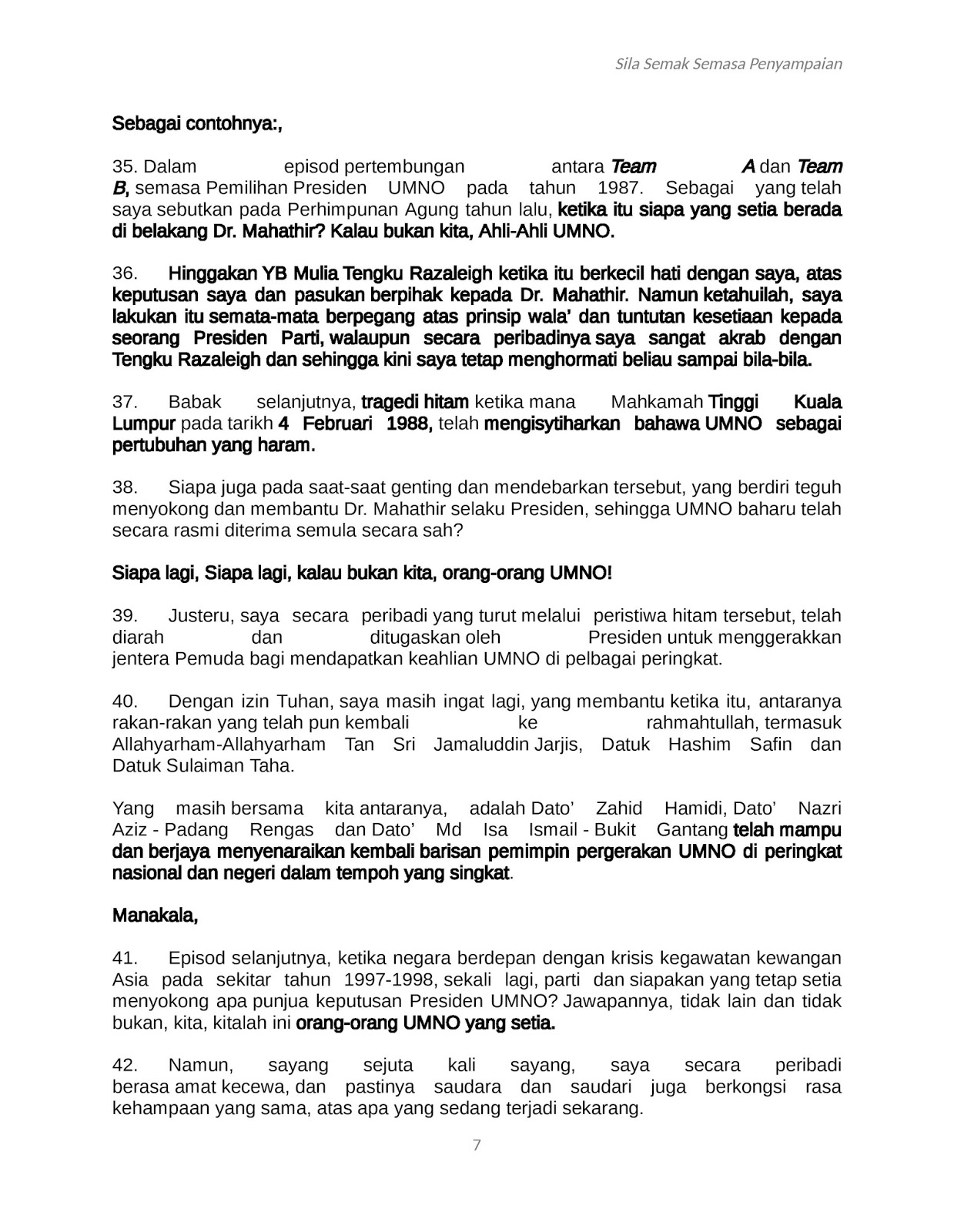 Sila Semak Semasa Penyampaian

Sebagai contohnya:,

35. Dalam episod pertembungan antara Team A dan Team B, semasa Pemilihan Presiden UMNO pada tahun 1987. Sebagai yang telah saya sebutkan pada Perhimpunan Agung tahun lalu, ketika itu siapa yang setia berada di belakang Dr. Mahathir? Kalau bukan kita, Ahli-Ahli UMNO.

36. Hinggakan YB Mulia Tengku Razaleigh ketika itu berkecil hati dengan saya, atas keputusan saya dan pasukan berpihak kepada Dr. Mahathir. Namun ketahuilah, saya lakukan itu semata-mata berpegang atas prinsip wala' dan tuntutan kesetiaan kepada seorang Presiden Parti, walaupun secara peribadinya saya sangat akrab dengan Tengku Razaleigh dan sehingga kini saya tetap menghormati beliau sampai bila-bila.

37. Babak selanjutnya, tragedi hitam ketika mana Mahkamah Tinggi Kuala Lumpur pada tarikh 4 Februari 1988, telah mengisytiharkan bahawa UMNO sebagai pertubuhan yang haram.

38. Siapa juga pada saat-saat genting dan mendebarkan tersebut, yang berdiri teguh menyokong dan membantu Dr. Mahathir selaku Presiden, sehingga UMNO baharu telah secara rasmi diterima semula secara sah?

Siapa lagi, Siapa lagi, kalau bukan kita, orang-orang UMNO!

39. Justeru, saya secara peribadi yang turut melalui peristiwa hitam tersebut, telah diarah dan ditugaskan oleh Presiden untuk menggerakkan jentera Pemuda bagi mendapatkan keahlian UMNO di pelbagai peringkat.

40. Dengan izin Tuhan, saya masih ingat lagi, yang membantu ketika itu, antaranya rakan-rakan yang telah pun kembali ke rahmahtullah, termasuk Allahyarham-Allahyarham Tan Sri Jamaluddin Jarjis, Datuk Hashim Safin dan Datuk Sulaiman Taha.

Yang masih bersama kita antaranya, adalah Dato' Zahid Hamidi, Dato' Nazri Aziz - Padang Rengas dan Dato' Md Isa Ismail - Bukit Gantang telah mampu dan berjaya menyenaraikan kembali barisan pemimpin pergerakan UMNO di peringkat nasional dan negeri dalam tempoh yang singkat.

Manakala,

41. Episod selanjutnya, ketika negara berdepan dengan krisis kegawatan kewangan Asia pada sekitar tahun 1997-1998, sekali lagi, parti dan siapakan yang tetap setia menyokong apa punjua keputusan Presiden UMNO? Jawapannya, tidak lain dan tidak bukan, kita, kitalah ini orang-orang UMNO yang setia.

42. Namun, sayang sejuta kali sayang, saya secara peribadi berasa amat kecewa, dan pastinya saudara dan saudari juga berkongsi rasa kehampaan yang sama, atas apa yang sedang terjadi sekarang.

7